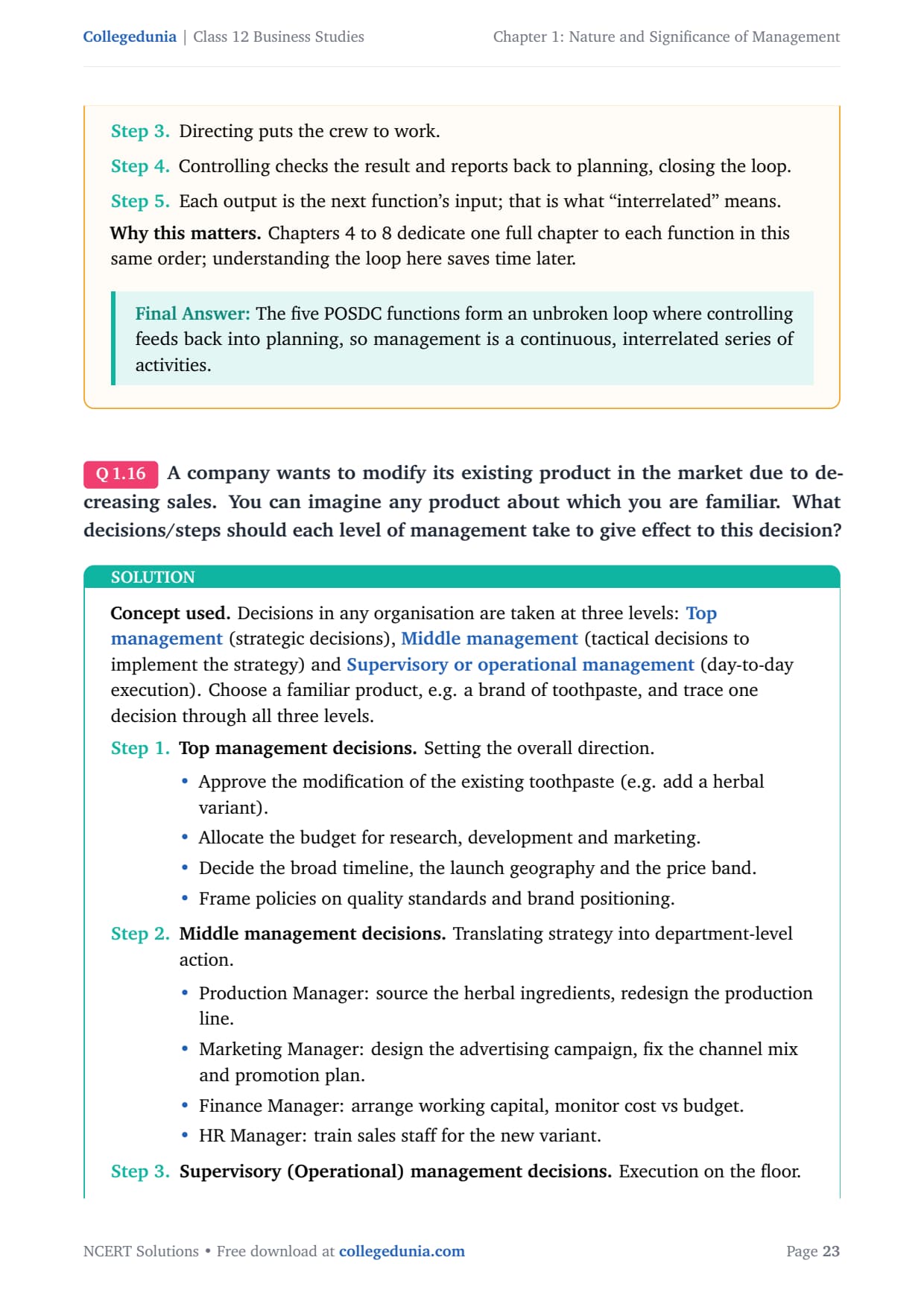 Collegedunia | Class 12 Business Studies

Chapter 1: Nature and Significance of Management

Step 3. Directing puts the crew to work.

Step 4. Controlling checks the result and reports back to planning, closing the loop.

Step 5. Each output is the next function's input; that is what "interrelated" means.

Why this matters. Chapters 4 to 8 dedicate one full chapter to each function in this same order; understanding the loop here saves time later.

Final Answer: The five POSDC functions form an unbroken loop where controlling feeds back into planning, so management is a continuous, interrelated series of activities.

Q 1.16 A company wants to modify its existing product in the market due to decreasing sales. You can imagine any product about which you are familiar. What decisions/steps should each level of management take to give effect to this decision?

SOLUTION

Concept used. Decisions in any organisation are taken at three levels: Top management (strategic decisions), Middle management (tactical decisions to implement the strategy) and Supervisory or operational management (day-to-day execution). Choose a familiar product, e.g. a brand of toothpaste, and trace one decision through all three levels.

Step 1. Top management decisions. Setting the overall direction.

• Approve the modification of the existing toothpaste (e.g. add a herbal variant).
• Allocate the budget for research, development and marketing.
• Decide the broad timeline, the launch geography and the price band.
• Frame policies on quality standards and brand positioning.

Step 2. Middle management decisions. Translating strategy into department-level action.

• Production Manager: source the herbal ingredients, redesign the production line.
• Marketing Manager: design the advertising campaign, fix the channel mix and promotion plan.
• Finance Manager: arrange working capital, monitor cost vs budget.
• HR Manager: train sales staff for the new variant.

Step 3. Supervisory (Operational) management decisions. Execution on the floor.

NCERT Solutions • Free download at collegedunia.com

Page 23